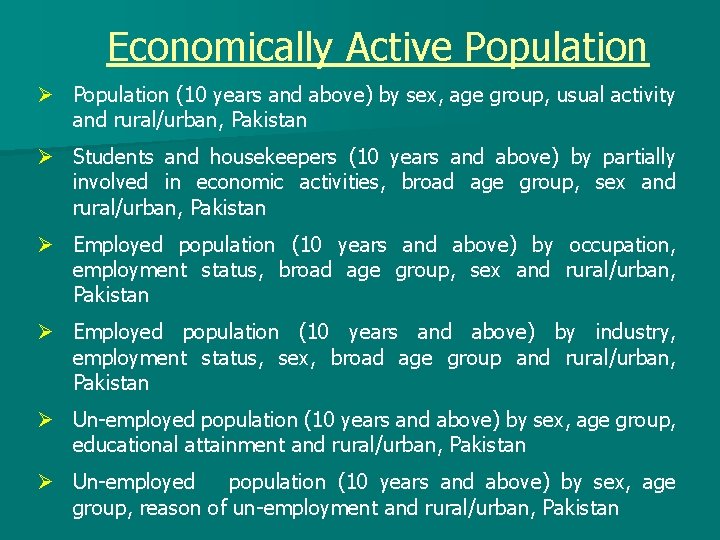 Economically Active Population

➢ Population (10 years and above) by sex, age group, usual activity and rural/urban, Pakistan

➢ Students and housekeepers (10 years and above) by partially involved in economic activities, broad age group, sex and rural/urban, Pakistan

➢ Employed population (10 years and above) by occupation, employment status, broad age group, sex and rural/urban, Pakistan

➢ Employed population (10 years and above) by industry, employment status, sex, broad age group and rural/urban, Pakistan

➢ Un-employed population (10 years and above) by sex, age group, educational attainment and rural/urban, Pakistan

➢ Un-employed population (10 years and above) by sex, age group, reason of un-employment and rural/urban, Pakistan